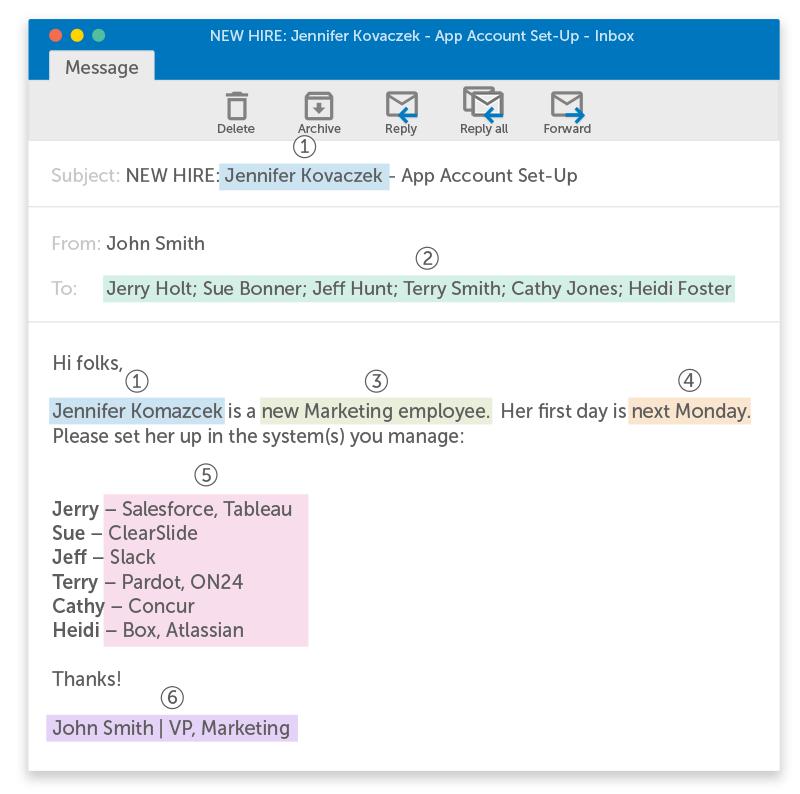 NEW HIRE: Jennifer Kovaczek - App Account Set-Up - Inbox

Message

Delete Archive Reply Reply all Forward

①

Subject: NEW HIRE: Jennifer Kovaczek - App Account Set-Up

From: John Smith

②

To: Jerry Holt; Sue Bonner; Jeff Hunt; Terry Smith; Cathy Jones; Heidi Foster

Hi folks,

① ③ ④

Jennifer Komazcek is a new Marketing employee. Her first day is next Monday. Please set her up in the system(s) you manage:

⑤

Jerry – Salesforce, Tableau
Sue – ClearSlide
Jeff – Slack
Terry – Pardot, ON24
Cathy – Concur
Heidi – Box, Atlassian

Thanks!

⑥

John Smith | VP, Marketing